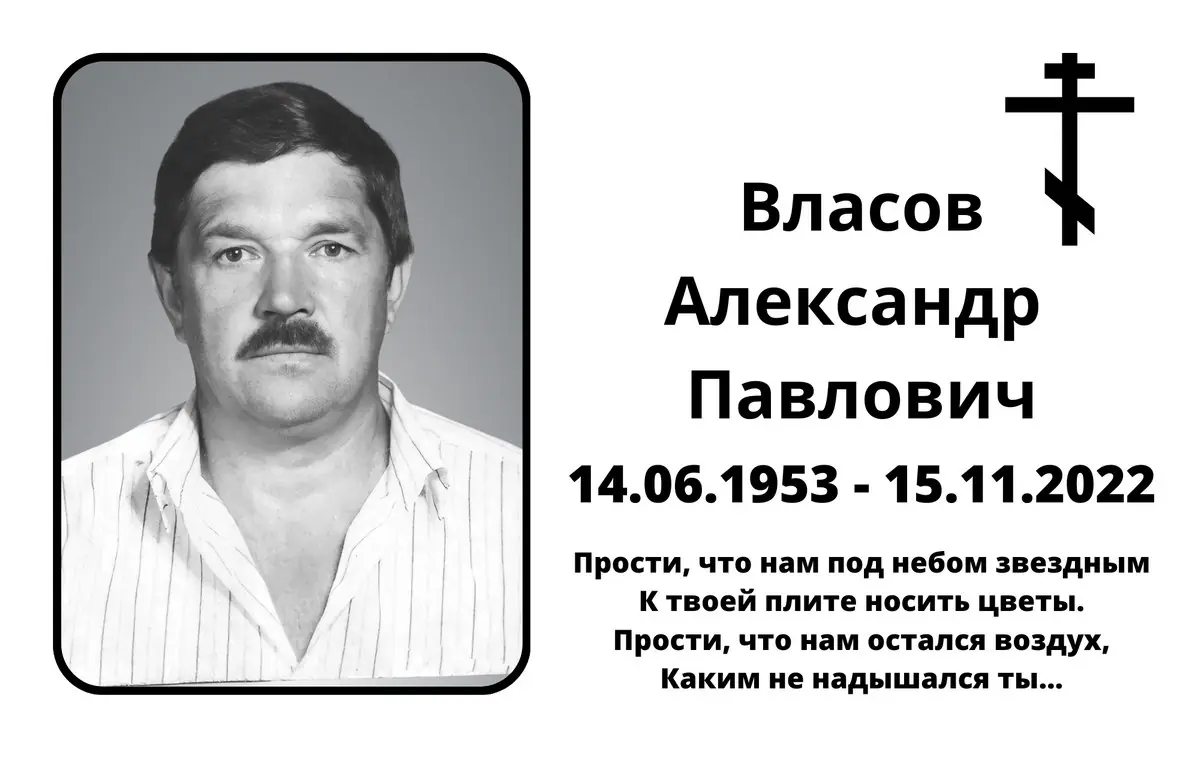 Власов
Александр
Павлович

14.06.1953 - 15.11.2022

Прости, что нам под небом звездным
К твоей плите носить цветы.
Прости, что нам остался воздух,
Каким не надышался ты...